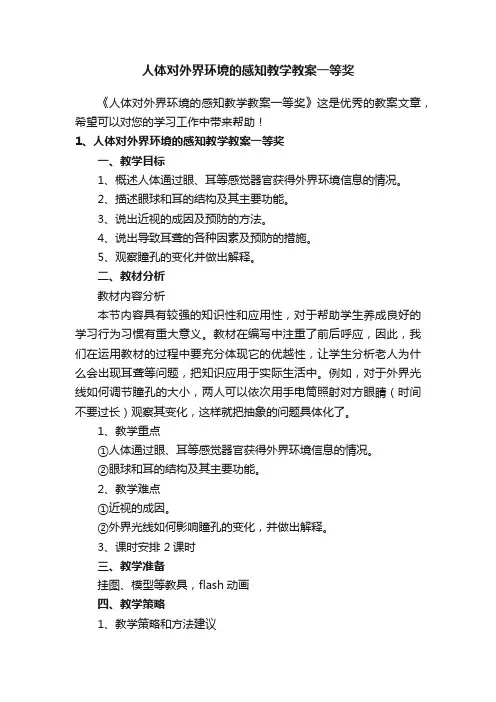 人体对外界环境的感知教学教案一等奖

《人体对外界环境的感知教学教案一等奖》这是优秀的教案文章，希望可以对您的学习工作中带来帮助！

1、人体对外界环境的感知教学教案一等奖

一、教学目标

1、概述人体通过眼、耳等感觉器官获得外界环境信息的情况。

2、描述眼球和耳的结构及其主要功能。

3、说出近视的成因及预防的方法。

4、说出导致耳聋的各种因素及预防的措施。

5、观察瞳孔的变化并做出解释。

二、教材分析

教材内容分析

本节内容具有较强的知识性和应用性，对于帮助学生养成良好的学习行为习惯有重大意义。教材在编写中注重了前后呼应，因此，我们在运用教材的过程中要充分体现它的优越性，让学生分析老人为什么会出现耳聋等问题，把知识应用于实际生活中。例如，对于外界光线如何调节瞳孔的大小，两人可以依次用手电筒照射对方眼睛（时间不要过长）观察其变化，这样就把抽象的问题具体化了。

1、教学重点

①人体通过眼、耳等感觉器官获得外界环境信息的情况。

②眼球和耳的结构及其主要功能。

2、教学难点

①近视的成因。

②外界光线如何影响瞳孔的变化，并做出解释。

3、课时安排 2 课时

三、教学准备

挂图、模型等教具，flash 动画

四、教学策略

1、教学策略和方法建议